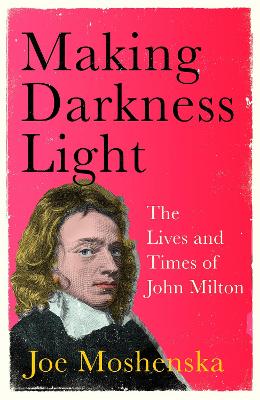 Making Darkness Light

The Lives and Times of John Milton

Joe Moshenska